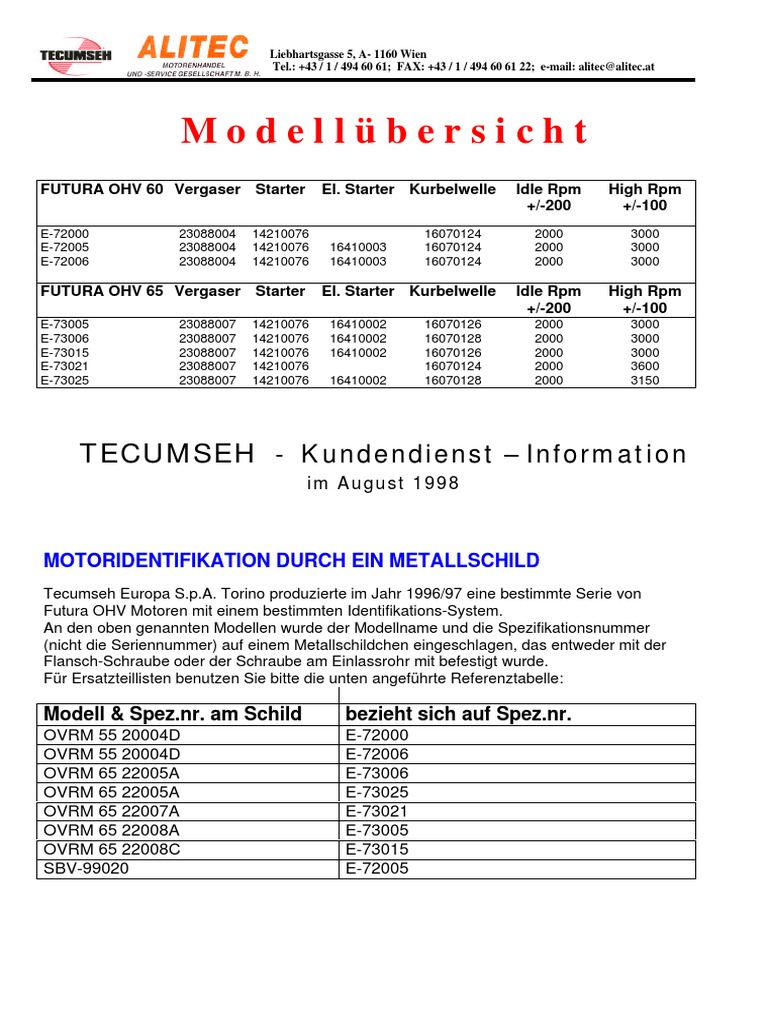 TECUMSEH ALITEC MOTORENHANDEL UND -SERVICE GESELLSCHAFT M. B. H.

Liebhartsgasse 5, A- 1160 Wien
Tel.: +43 / 1 / 494 60 61; FAX: +43 / 1 / 494 60 61 22; e-mail: alitec@alitec.at

Modellübersicht

| FUTURA OHV 60 | Vergaser | Starter | El. Starter | Kurbelwelle | Idle Rpm +/-200 | High Rpm +/-100 |
|---|---|---|---|---|---|---|
| E-72000 | 23088004 | 14210076 | | 16070124 | 2000 | 3000 |
| E-72005 | 23088004 | 14210076 | 16410003 | 16070124 | 2000 | 3000 |
| E-72006 | 23088004 | 14210076 | 16410003 | 16070124 | 2000 | 3000 |

| FUTURA OHV 65 | Vergaser | Starter | El. Starter | Kurbelwelle | Idle Rpm +/-200 | High Rpm +/-100 |
|---|---|---|---|---|---|---|
| E-73005 | 23088007 | 14210076 | 16410002 | 16070126 | 2000 | 3000 |
| E-73006 | 23088007 | 14210076 | 16410002 | 16070128 | 2000 | 3000 |
| E-73015 | 23088007 | 14210076 | 16410002 | 16070126 | 2000 | 3000 |
| E-73021 | 23088007 | 14210076 | | 16070124 | 2000 | 3600 |
| E-73025 | 23088007 | 14210076 | 16410002 | 16070128 | 2000 | 3150 |

TECUMSEH - Kundendienst – Information
im August 1998

MOTORIDENTIFIKATION DURCH EIN METALLSCHILD

Tecumseh Europa S.p.A. Torino produzierte im Jahr 1996/97 eine bestimmte Serie von Futura OHV Motoren mit einem bestimmten Identifikations-System.
An den oben genannten Modellen wurde der Modellname und die Spezifikationsnummer (nicht die Seriennummer) auf einem Metallschildchen eingeschlagen, das entweder mit der Flansch-Schraube oder der Schraube am Einlassrohr mit befestigt wurde.
Für Ersatzteillisten benutzen Sie bitte die unten angeführte Referenztabelle:

| Modell & Spez.nr. am Schild | bezieht sich auf Spez.nr. |
|---|---|
| OVRM 55 20004D | E-72000 |
| OVRM 55 20004D | E-72006 |
| OVRM 65 22005A | E-73006 |
| OVRM 65 22005A | E-73025 |
| OVRM 65 22007A | E-73021 |
| OVRM 65 22008A | E-73005 |
| OVRM 65 22008C | E-73015 |
| SBV-99020 | E-72005 |